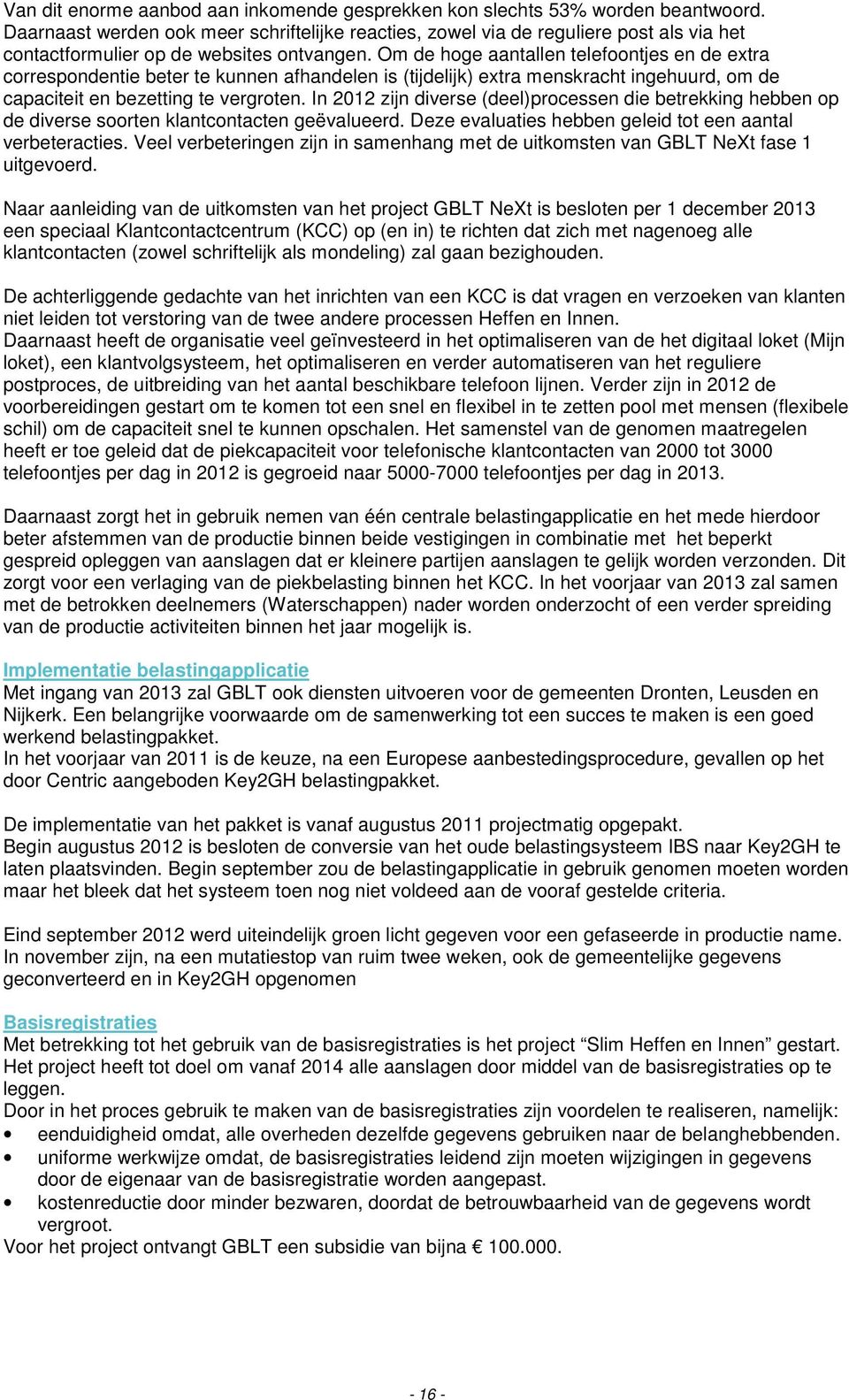 Van dit enorme aanbod aan inkomende gesprekken kon slechts 53% worden beantwoord. Daarnaast werden ook meer schriftelijke reacties, zowel via de reguliere post als via het contactformulier op de websites ontvangen. Om de hoge aantallen telefoontjes en de extra correspondentie beter te kunnen afhandelen is (tijdelijk) extra menskracht ingehuurd, om de capaciteit en bezetting te vergroten. In 2012 zijn diverse (deel)processen die betrekking hebben op de diverse soorten klantcontacten geëvalueerd. Deze evaluaties hebben geleid tot een aantal verbeteracties. Veel verbeteringen zijn in samenhang met de uitkomsten van GBLT NeXt fase 1 uitgevoerd.

Naar aanleiding van de uitkomsten van het project GBLT NeXt is besloten per 1 december 2013 een speciaal Klantcontactcentrum (KCC) op (en in) te richten dat zich met nagenoeg alle klantcontacten (zowel schriftelijk als mondeling) zal gaan bezighouden.

De achterliggende gedachte van het inrichten van een KCC is dat vragen en verzoeken van klanten niet leiden tot verstoring van de twee andere processen Heffen en Innen.
Daarnaast heeft de organisatie veel geïnvesteerd in het optimaliseren van de het digitaal loket (Mijn loket), een klantvolgsysteem, het optimaliseren en verder automatiseren van het reguliere postproces, de uitbreiding van het aantal beschikbare telefoon lijnen. Verder zijn in 2012 de voorbereidingen gestart om te komen tot een snel en flexibel in te zetten pool met mensen (flexibele schil) om de capaciteit snel te kunnen opschalen. Het samenstel van de genomen maatregelen heeft er toe geleid dat de piekcapaciteit voor telefonische klantcontacten van 2000 tot 3000 telefoontjes per dag in 2012 is gegroeid naar 5000-7000 telefoontjes per dag in 2013.

Daarnaast zorgt het in gebruik nemen van één centrale belastingapplicatie en het mede hierdoor beter afstemmen van de productie binnen beide vestigingen in combinatie met het beperkt gespreid opleggen van aanslagen dat er kleinere partijen aanslagen te gelijk worden verzonden. Dit zorgt voor een verlaging van de piekbelasting binnen het KCC. In het voorjaar van 2013 zal samen met de betrokken deelnemers (Waterschappen) nader worden onderzocht of een verder spreiding van de productie activiteiten binnen het jaar mogelijk is.

Implementatie belastingapplicatie
Met ingang van 2013 zal GBLT ook diensten uitvoeren voor de gemeenten Dronten, Leusden en Nijkerk. Een belangrijke voorwaarde om de samenwerking tot een succes te maken is een goed werkend belastingpakket.
In het voorjaar van 2011 is de keuze, na een Europese aanbestedingsprocedure, gevallen op het door Centric aangeboden Key2GH belastingpakket.

De implementatie van het pakket is vanaf augustus 2011 projectmatig opgepakt.
Begin augustus 2012 is besloten de conversie van het oude belastingsysteem IBS naar Key2GH te laten plaatsvinden. Begin september zou de belastingapplicatie in gebruik genomen moeten worden maar het bleek dat het systeem toen nog niet voldeed aan de vooraf gestelde criteria.

Eind september 2012 werd uiteindelijk groen licht gegeven voor een gefaseerde in productie name. In november zijn, na een mutatiestop van ruim twee weken, ook de gemeentelijke gegevens geconverteerd en in Key2GH opgenomen

Basisregistraties
Met betrekking tot het gebruik van de basisregistraties is het project “Slim Heffen en Innen” gestart. Het project heeft tot doel om vanaf 2014 alle aanslagen door middel van de basisregistraties op te leggen.
Door in het proces gebruik te maken van de basisregistraties zijn voordelen te realiseren, namelijk:
• eenduidigheid omdat, alle overheden dezelfde gegevens gebruiken naar de belanghebbenden.
• uniforme werkwijze omdat, de basisregistraties leidend zijn moeten wijzigingen in gegevens door de eigenaar van de basisregistratie worden aangepast.
• kostenreductie door minder bezwaren, doordat de betrouwbaarheid van de gegevens wordt vergroot.
Voor het project ontvangt GBLT een subsidie van bijna € 100.000.

- 16 -